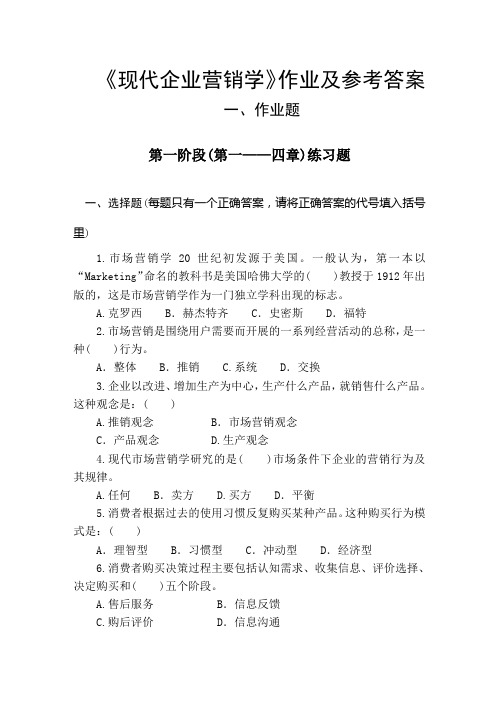 《现代企业营销学》作业及参考答案

一、作业题

第一阶段(第一——四章)练习题

一、选择题(每题只有一个正确答案，请将正确答案的代号填入括号里)

1.市场营销学 20 世纪初发源于美国。一般认为，第一本以“Marketing”命名的教科书是美国哈佛大学的(　　)教授于1912年出版的，这是市场营销学作为一门独立学科出现的标志。

A.克罗西　B. 赫杰特齐　C. 史密斯　D. 福特

2.市场营销是围绕用户需要而开展的一系列经营活动的总称，是一种(　　)行为。

A. 整体　B. 推销　C.系统　D. 交换

3.企业以改进、增加生产为中心，生产什么产品，就销售什么产品。这种观念是：(　　)

A.推销观念　B. 市场营销观念

C. 产品观念　D.生产观念

4.现代市场营销学研究的是(　　)市场条件下企业的营销行为及其规律。

A.任何　B. 卖方　D.买方　D. 平衡

5.消费者根据过去的使用习惯反复购买某种产品。这种购买行为模式是：(　　)

A. 理智型　B. 习惯型　C. 冲动型　D. 经济型

6.消费者购买决策过程主要包括认知需求、收集信息、评价选择、决定购买和(　　)五个阶段。

A.售后服务　B. 信息反馈

C.购后评价　D. 信息沟通